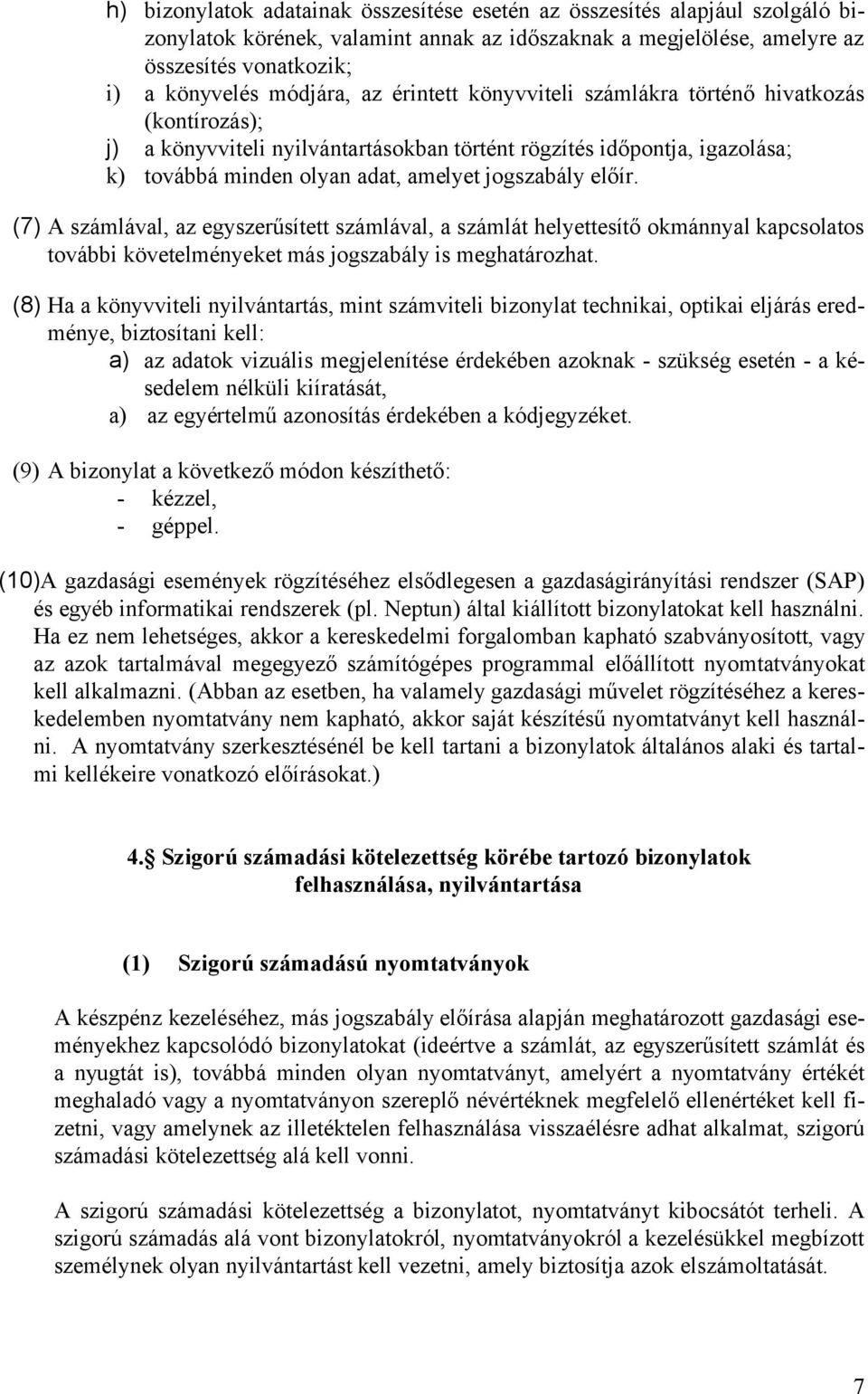 h) bizonylatok adatainak összesítése esetén az összesítés alapjául szolgáló bizonylatok körének, valamint annak az időszaknak a megjelölése, amelyre az összesítés vonatkozik;
i) a könyvelés módjára, az érintett könyvviteli számlákra történő hivatkozás (kontírozás);
j) a könyvviteli nyilvántartásokban történt rögzítés időpontja, igazolása;
k) továbbá minden olyan adat, amelyet jogszabály előír.

(7) A számlával, az egyszerűsített számlával, a számlát helyettesítő okmánnyal kapcsolatos további követelményeket más jogszabály is meghatározhat.

(8) Ha a könyvviteli nyilvántartás, mint számviteli bizonylat technikai, optikai eljárás eredménye, biztosítani kell:
a) az adatok vizuális megjelenítése érdekében azoknak - szükség esetén - a késedelem nélküli kiíratását,
a) az egyértelmű azonosítás érdekében a kódjegyzéket.

(9) A bizonylat a következő módon készíthető:
- kézzel,
- géppel.

(10)A gazdasági események rögzítéséhez elsődlegesen a gazdaságirányítási rendszer (SAP) és egyéb informatikai rendszerek (pl. Neptun) által kiállított bizonylatokat kell használni. Ha ez nem lehetséges, akkor a kereskedelmi forgalomban kapható szabványosított, vagy az azok tartalmával megegyező számítógépes programmal előállított nyomtatványokat kell alkalmazni. (Abban az esetben, ha valamely gazdasági művelet rögzítéséhez a kereskedelemben nyomtatvány nem kapható, akkor saját készítésű nyomtatványt kell használni. A nyomtatvány szerkesztésénél be kell tartani a bizonylatok általános alaki és tartalmi kellékeire vonatkozó előírásokat.)

4. Szigorú számadási kötelezettség körébe tartozó bizonylatok felhasználása, nyilvántartása

(1) Szigorú számadású nyomtatványok

A készpénz kezeléséhez, más jogszabály előírása alapján meghatározott gazdasági eseményekhez kapcsolódó bizonylatokat (ideértve a számlát, az egyszerűsített számlát és a nyugtát is), továbbá minden olyan nyomtatványt, amelyért a nyomtatvány értékét meghaladó vagy a nyomtatványon szereplő névértéknek megfelelő ellenértéket kell fizetni, vagy amelynek az illetéktelen felhasználása visszaélésre adhat alkalmat, szigorú számadási kötelezettség alá kell vonni.

A szigorú számadási kötelezettség a bizonylatot, nyomtatványt kibocsátót terheli. A szigorú számadás alá vont bizonylatokról, nyomtatványokról a kezelésükkel megbízott személynek olyan nyilvántartást kell vezetni, amely biztosítja azok elszámoltatását.

7